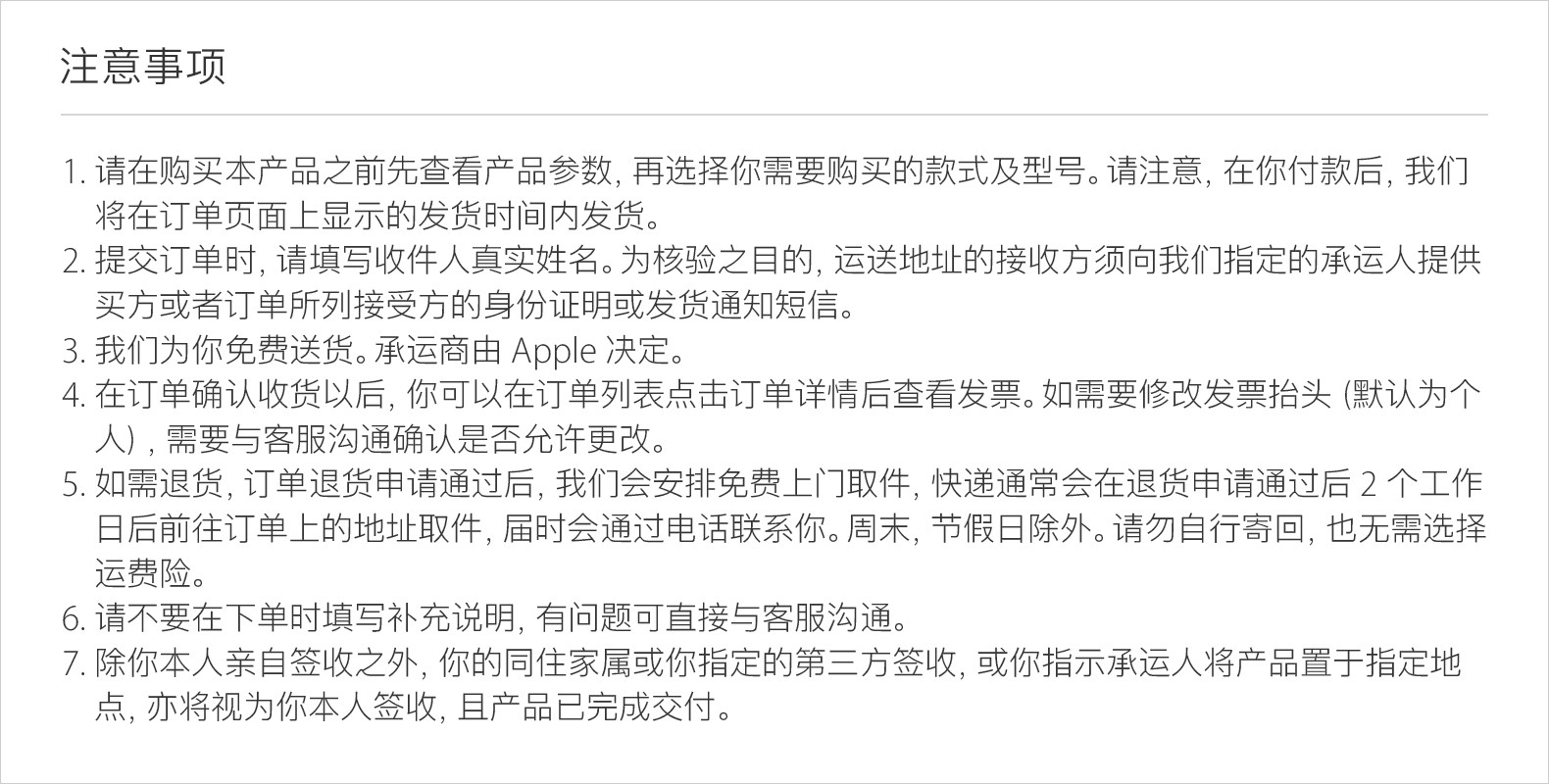 注意事项

1. 请在购买本产品之前先查看产品参数, 再选择你需要购买的款式及型号。请注意, 在你付款后, 我们将在订单页面上显示的发货时间内发货。
2. 提交订单时, 请填写收件人真实姓名。为核验之目的, 运送地址的接收方须向我们指定的承运人提供买方或者订单所列接受方的身份证明或发货通知短信。
3. 我们为你免费送货。承运商由 Apple 决定。
4. 在订单确认收货以后, 你可以在订单列表点击订单详情后查看发票。如需要修改发票抬头 (默认为个人) , 需要与客服沟通确认是否允许更改。
5. 如需退货, 订单退货申请通过后, 我们会安排免费上门取件, 快递通常会在退货申请通过后 2 个工作日后前往订单上的地址取件, 届时会通过电话联系你。周末, 节假日除外。请勿自行寄回, 也无需选择运费险。
6. 请不要在下单时填写补充说明, 有问题可直接与客服沟通。
7. 除你本人亲自签收之外, 你的同住家属或你指定的第三方签收, 或你指示承运人将产品置于指定地点, 亦将视为你本人签收, 且产品已完成交付。